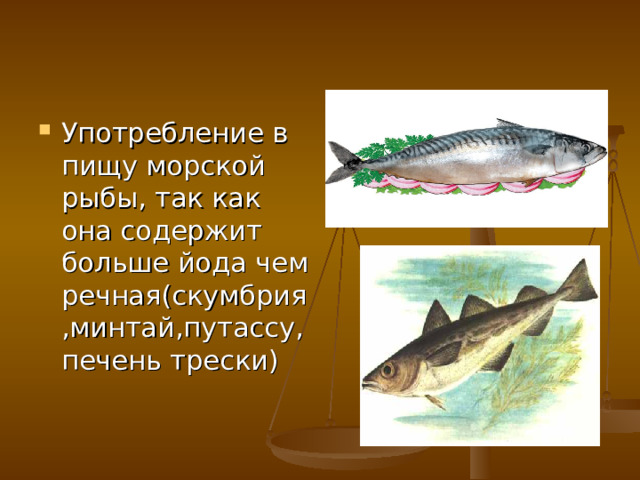 Употребление в пищу морской рыбы, так как она содержит больше йода чем речная(скумбрия ,минтай,путассу, печень трески)